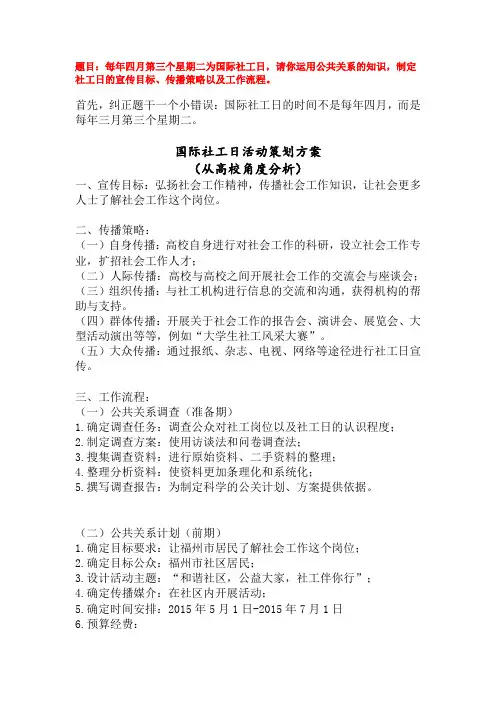 题目：每年四月第三个星期二为国际社工日，请你运用公共关系的知识，制定社工日的宣传目标、传播策略以及工作流程。

首先，纠正题干一个小错误：国际社工日的时间不是每年四月，而是每年三月第三个星期二。

国际社工日活动策划方案
（从高校角度分析）

一、宣传目标：弘扬社会工作精神，传播社会工作知识，让社会更多人士了解社会工作这个岗位。

二、传播策略：
（一）自身传播：高校自身进行对社会工作的科研，设立社会工作专业，扩招社会工作人才；
（二）人际传播：高校与高校之间开展社会工作的交流会与座谈会；
（三）组织传播：与社工机构进行信息的交流和沟通，获得机构的帮助与支持。
（四）群体传播：开展关于社会工作的报告会、演讲会、展览会、大型活动演出等等，例如“大学生社工风采大赛”。
（五）大众传播：通过报纸、杂志、电视、网络等途径进行社工日宣传。

三、工作流程：
（一）公共关系调查（准备期）
1.确定调查任务：调查公众对社工岗位以及社工日的认识程度；
2.制定调查方案：使用访谈法和问卷调查法；
3.搜集调查资料：进行原始资料、二手资料的整理；
4.整理分析资料：使资料更加条理化和系统化；
5.撰写调查报告：为制定科学的公关计划、方案提供依据。

（二）公共关系计划（前期）
1.确定目标要求：让福州市居民了解社会工作这个岗位；
2.确定目标公众：福州市社区居民；
3.设计活动主题：“和谐社区，公益大家，社工伴你行”；
4.确定传播媒介：在社区内开展活动；
5.确定时间安排：2015 年 5 月 1 日-2015 年 7 月 1 日
6.预算经费：